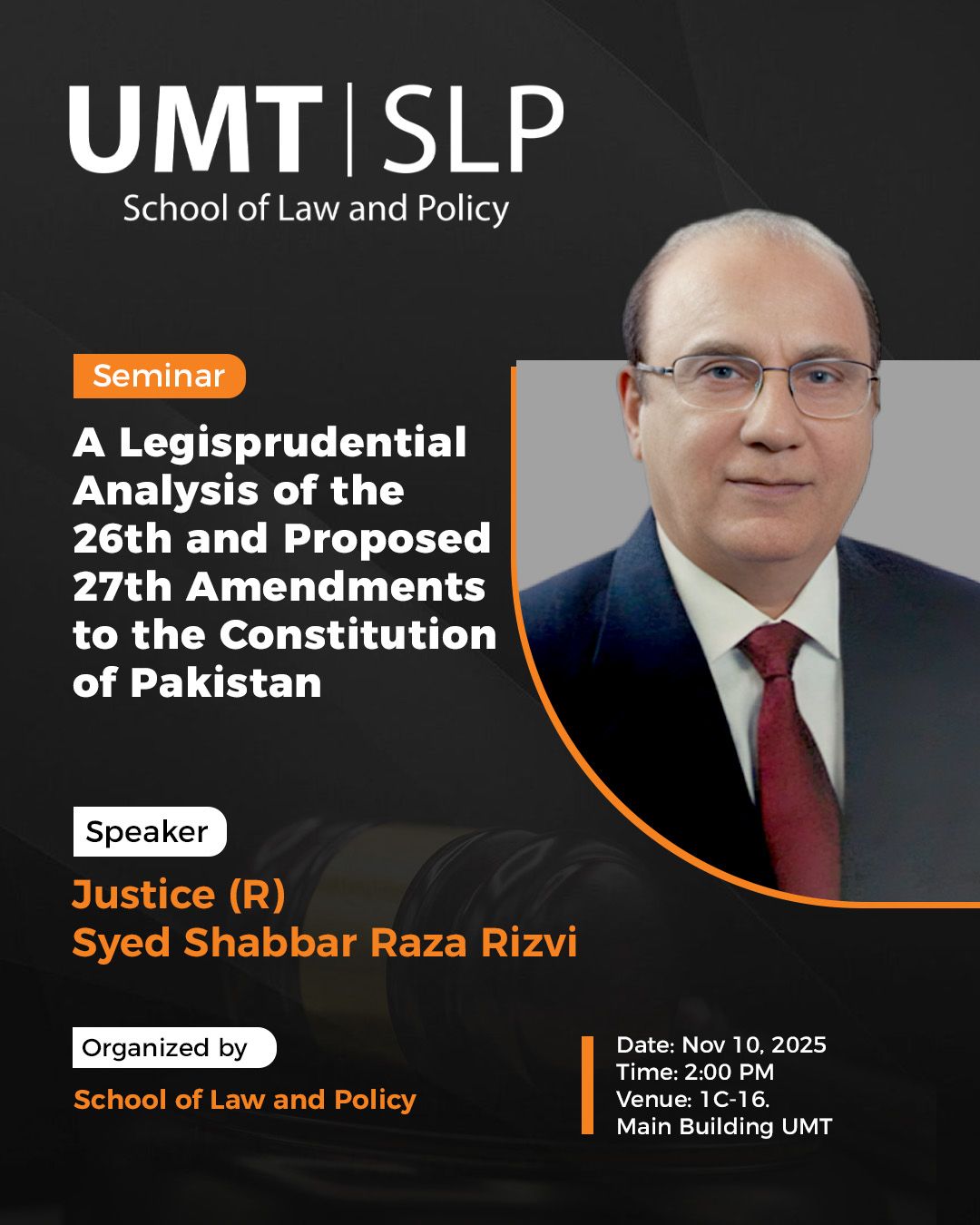 UMT | SLP
School of Law and Policy

Seminar

A Legisprudential Analysis of the 26th and Proposed 27th Amendments to the Constitution of Pakistan

Speaker

Justice (R)
Syed Shabbar Raza Rizvi

Organized by

School of Law and Policy

Date: Nov 10, 2025
Time: 2:00 PM
Venue: 1C-16.
Main Building UMT